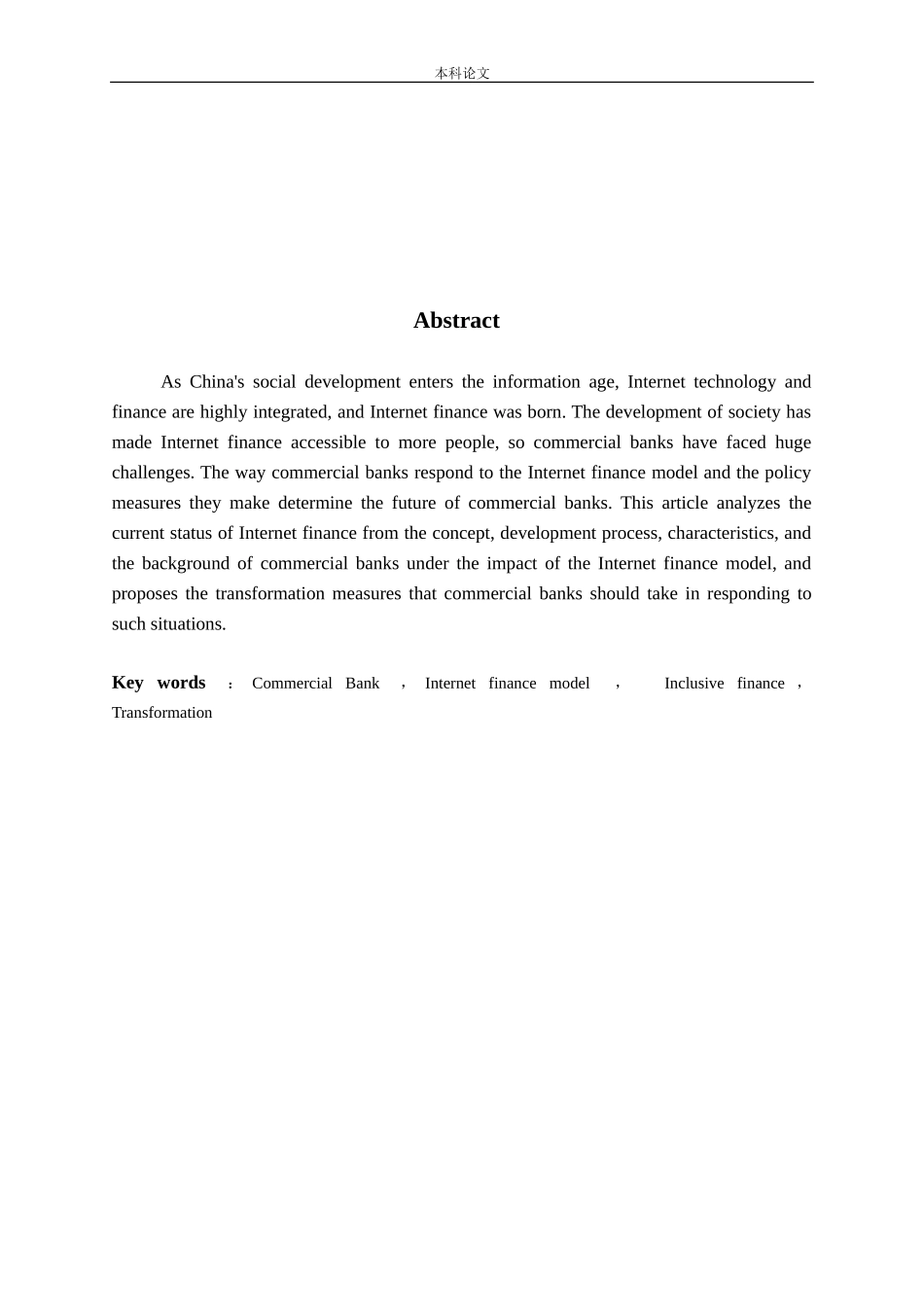 本科论文

Abstract

As China's social development enters the information age, Internet technology and finance are highly integrated, and Internet finance was born. The development of society has made Internet finance accessible to more people, so commercial banks have faced huge challenges. The way commercial banks respond to the Internet finance model and the policy measures they make determine the future of commercial banks. This article analyzes the current status of Internet finance from the concept, development process, characteristics, and the background of commercial banks under the impact of the Internet finance model, and proposes the transformation measures that commercial banks should take in responding to such situations.

Key words ： Commercial Bank ， Internet finance model ， Inclusive finance ， Transformation